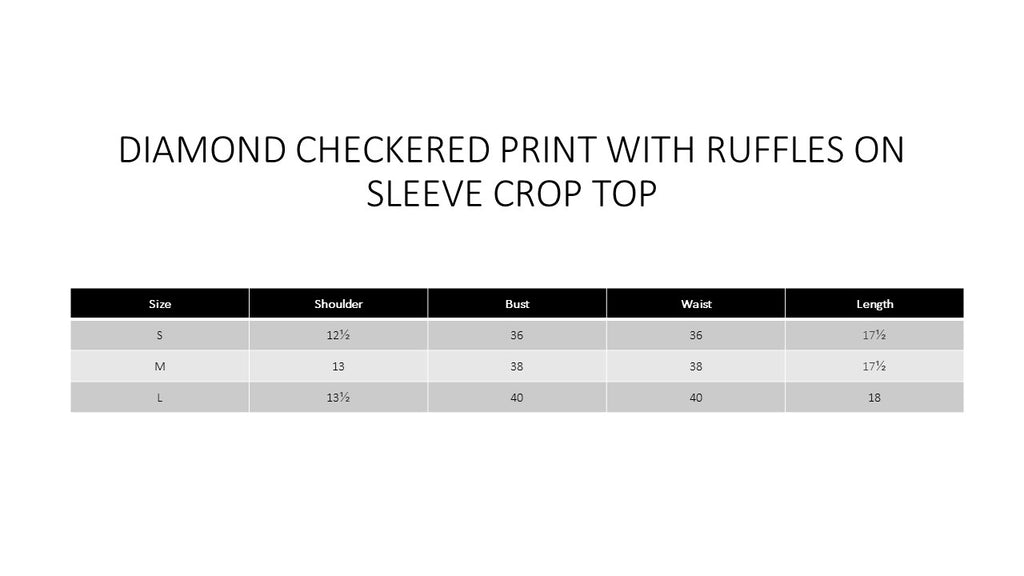 DIAMOND CHECKERED PRINT WITH RUFFLES ON SLEEVE CROP TOP

| Size | Shoulder | Bust | Waist | Length |
|---|---|---|---|---|
| S | 12½ | 36 | 36 | 17½ |
| M | 13 | 38 | 38 | 17½ |
| L | 13½ | 40 | 40 | 18 |